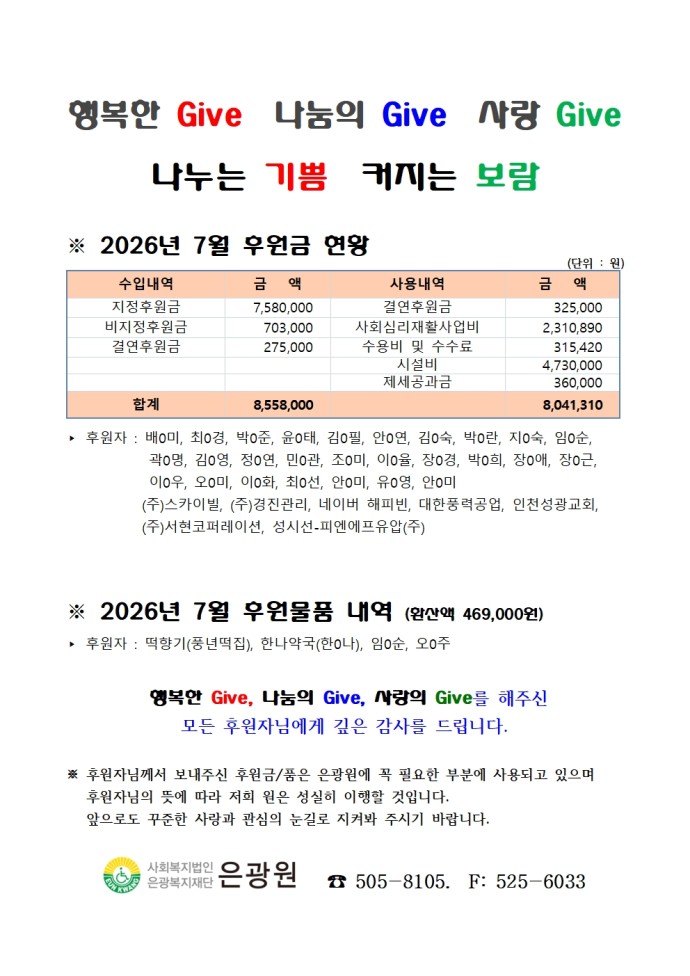 행복한 Give 나눔의 Give 사랑 Give

나누는 기쁨 커지는 보람

※ 2026년 7월 후원금 현황

(단위 : 원)

| 수입내역 | 금 액 | 사용내역 | 금 액 |
|---|---|---|---|
| 지정후원금 | 7,580,000 | 결연후원금 | 325,000 |
| 비지정후원금 | 703,000 | 사회심리재활사업비 | 2,310,890 |
| 결연후원금 | 275,000 | 수용비 및 수수료 | 315,420 |
| | | 시설비 | 4,730,000 |
| | | 제세공과금 | 360,000 |
| 합계 | 8,558,000 | | 8,041,310 |

▸ 후원자 : 배0미, 최0경, 박0준, 윤0태, 김0필, 안0연, 김0숙, 박0란, 지0숙, 임0순, 곽0명, 김0영, 정0연, 민0관, 조0미, 이0율, 장0경, 박0희, 장0애, 장0근, 이0우, 오0미, 이0화, 최0선, 안0미, 유0영, 안0미
(주)스카이빌, (주)경진관리, 네이버 해피빈, 대한풍력공업, 인천성광교회, (주)서현코퍼레이션, 성시선-피엔에프유압(주)

※ 2026년 7월 후원물품 내역 (환산액 469,000원)

▸ 후원자 : 떡향기(풍년떡집), 한나약국(한0나), 임0순, 오0주

행복한 Give, 나눔의 Give, 사랑의 Give를 해주신
모든 후원자님에게 깊은 감사를 드립니다.

※ 후원자님께서 보내주신 후원금/품은 은광원에 꼭 필요한 부분에 사용되고 있으며 후원자님의 뜻에 따라 저희 원은 성실히 이행할 것입니다.
앞으로도 꾸준한 사랑과 관심의 눈길로 지켜봐 주시기 바랍니다.

사회복지법인
은광복지재단 은광원
☎ 505-8105. F: 525-6033